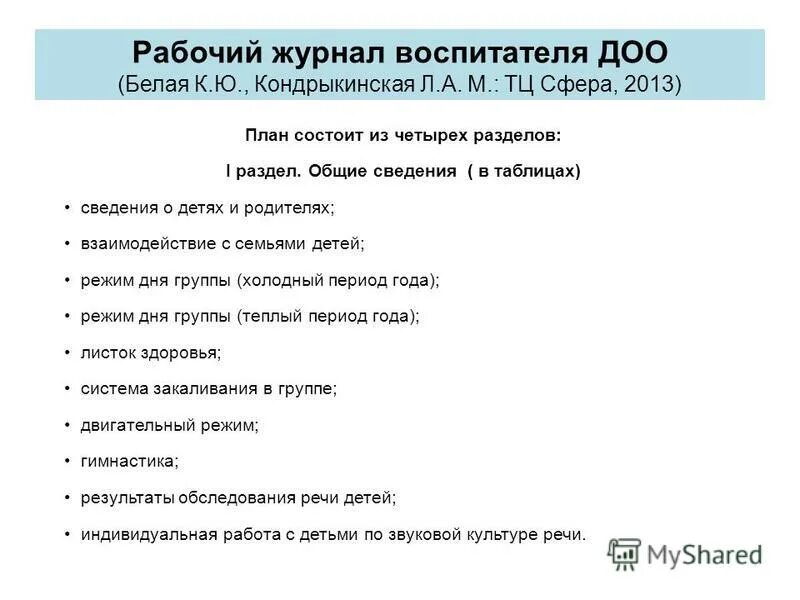 Рабочий журнал воспитателя ДОО
(Белая К.Ю., Кондрыкинская Л.А. М.: ТЦ Сфера, 2013)

План состоит из четырех разделов:

I раздел. Общие сведения ( в таблицах)

• сведения о детях и родителях;
• взаимодействие с семьями детей;
• режим дня группы (холодный период года);
• режим дня группы (теплый период года);
• листок здоровья;
• система закаливания в группе;
• двигательный режим;
• гимнастика;
• результаты обследования речи детей;
• индивидуальная работа с детьми по звуковой культуре речи.

MyShared